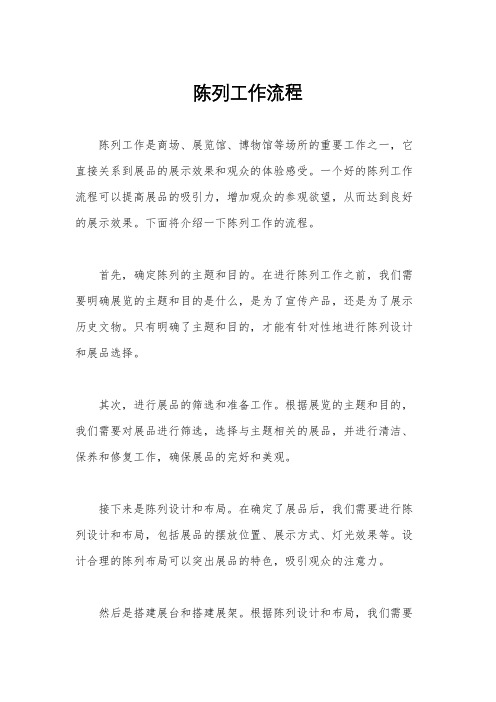 陈列工作流程

陈列工作是商场、展览馆、博物馆等场所的重要工作之一，它直接关系到展品的展示效果和观众的体验感受。一个好的陈列工作流程可以提高展品的吸引力，增加观众的参观欲望，从而达到良好的展示效果。下面将介绍一下陈列工作的流程。

首先，确定陈列的主题和目的。在进行陈列工作之前，我们需要明确展览的主题和目的是什么，是为了宣传产品，还是为了展示历史文物。只有明确了主题和目的，才能有针对性地进行陈列设计和展品选择。

其次，进行展品的筛选和准备工作。根据展览的主题和目的，我们需要对展品进行筛选，选择与主题相关的展品，并进行清洁、保养和修复工作，确保展品的完好和美观。

接下来是陈列设计和布局。在确定了展品后，我们需要进行陈列设计和布局，包括展品的摆放位置、展示方式、灯光效果等。设计合理的陈列布局可以突出展品的特色，吸引观众的注意力。

然后是搭建展台和搭建展架。根据陈列设计和布局，我们需要